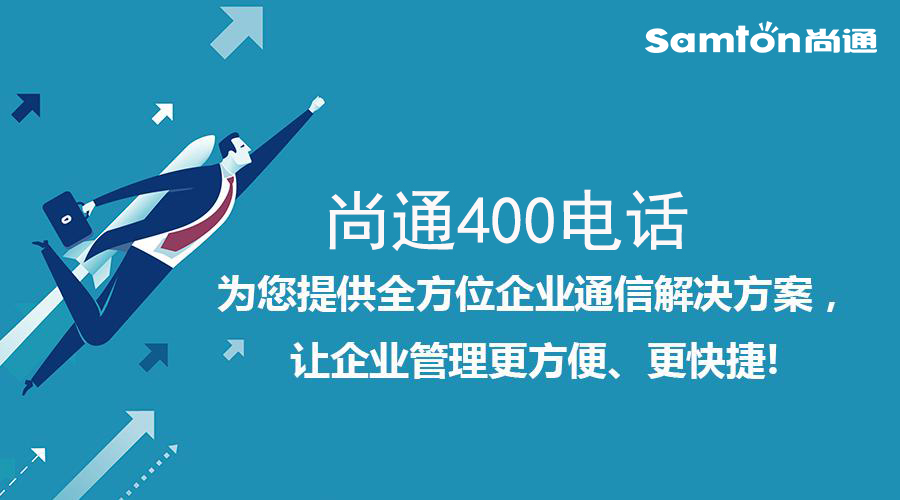 Samton尚通

尚通400电话

为您提供全方位企业通信解决方案，

让企业管理更方便、更快捷!